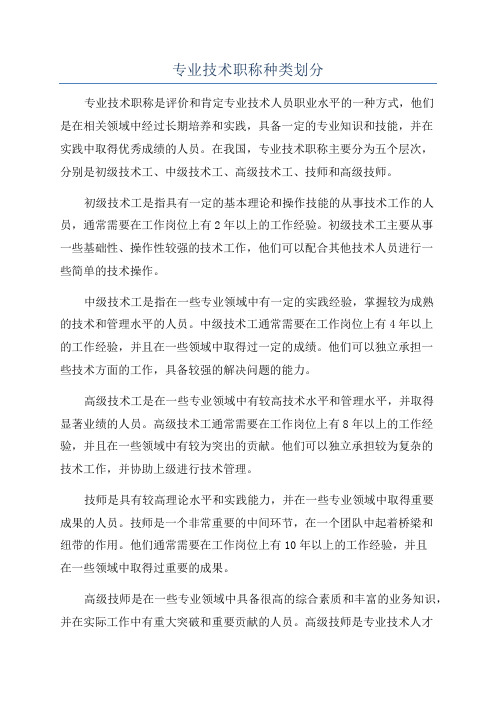 专业技术职称种类划分

专业技术职称是评价和肯定专业技术人员职业水平的一种方式，他们是在相关领域中经过长期培养和实践，具备一定的专业知识和技能，并在实践中取得优秀成绩的人员。在我国，专业技术职称主要分为五个层次，分别是初级技术工、中级技术工、高级技术工、技师和高级技师。

初级技术工是指具有一定的基本理论和操作技能的从事技术工作的人员，通常需要在工作岗位上有2年以上的工作经验。初级技术工主要从事一些基础性、操作性较强的技术工作，他们可以配合其他技术人员进行一些简单的技术操作。

中级技术工是指在一些专业领域中有一定的实践经验，掌握较为成熟的技术和管理水平的人员。中级技术工通常需要在工作岗位上有4年以上的工作经验，并且在一些领域中取得过一定的成绩。他们可以独立承担一些技术方面的工作，具备较强的解决问题的能力。

高级技术工是在一些专业领域中有较高技术水平和管理水平，并取得显著业绩的人员。高级技术工通常需要在工作岗位上有8年以上的工作经验，并且在一些领域中有较为突出的贡献。他们可以独立承担较为复杂的技术工作，并协助上级进行技术管理。

技师是具有较高理论水平和实践能力，并在一些专业领域中取得重要成果的人员。技师是一个非常重要的中间环节，在一个团队中起着桥梁和纽带的作用。他们通常需要在工作岗位上有10年以上的工作经验，并且在一些领域中取得过重要的成果。

高级技师是在一些专业领域中具备很高的综合素质和丰富的业务知识，并在实际工作中有重大突破和重要贡献的人员。高级技师是专业技术人才